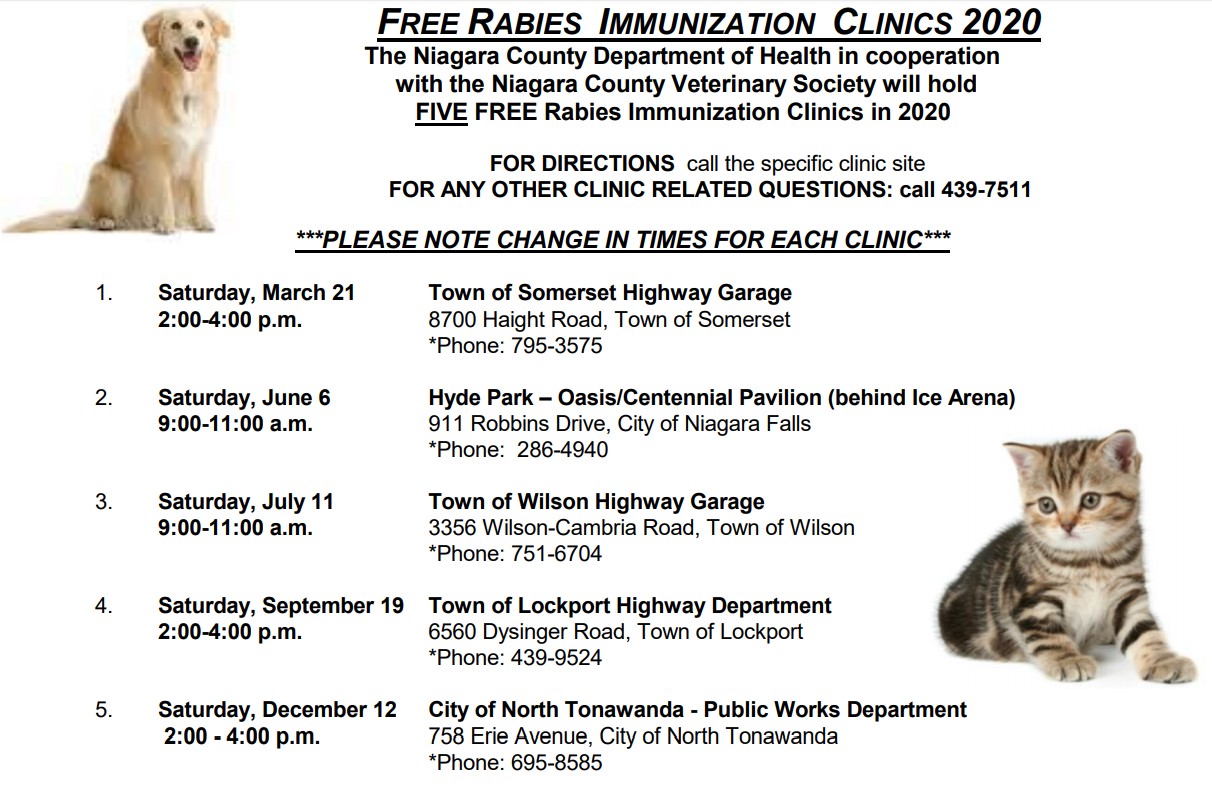 FREE RABIES IMMUNIZATION CLINICS 2020
The Niagara County Department of Health in cooperation with the Niagara County Veterinary Society will hold FIVE FREE Rabies Immunization Clinics in 2020

FOR DIRECTIONS call the specific clinic site
FOR ANY OTHER CLINIC RELATED QUESTIONS: call 439-7511

***PLEASE NOTE CHANGE IN TIMES FOR EACH CLINIC***

1. Saturday, March 21
2:00-4:00 p.m.
Town of Somerset Highway Garage
8700 Haight Road, Town of Somerset
*Phone: 795-3575

2. Saturday, June 6
9:00-11:00 a.m.
Hyde Park – Oasis/Centennial Pavilion (behind Ice Arena)
911 Robbins Drive, City of Niagara Falls
*Phone: 286-4940

3. Saturday, July 11
9:00-11:00 a.m.
Town of Wilson Highway Garage
3356 Wilson-Cambria Road, Town of Wilson
*Phone: 751-6704

4. Saturday, September 19
2:00-4:00 p.m.
Town of Lockport Highway Department
6560 Dysinger Road, Town of Lockport
*Phone: 439-9524

5. Saturday, December 12
2:00 - 4:00 p.m.
City of North Tonawanda - Public Works Department
758 Erie Avenue, City of North Tonawanda
*Phone: 695-8585